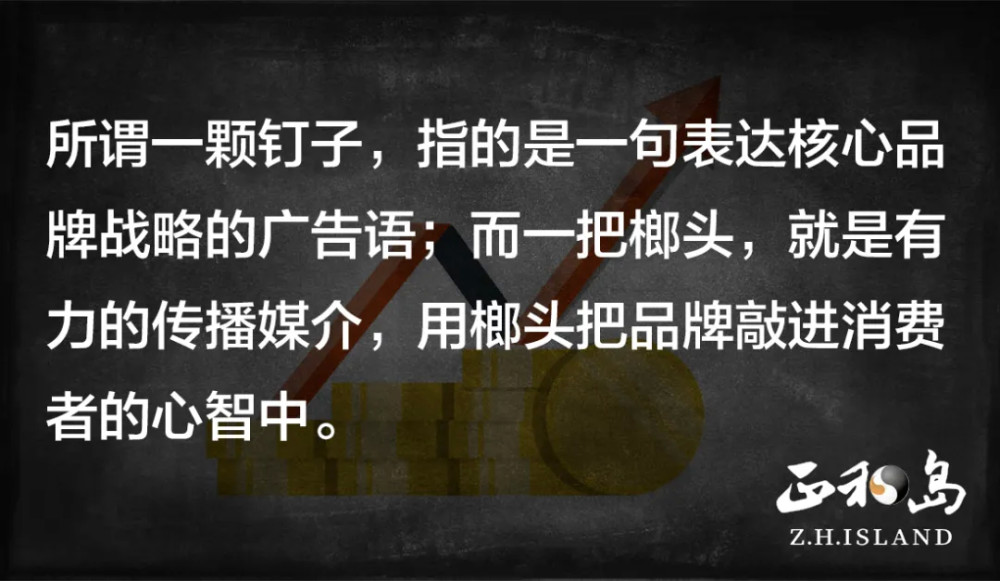 所谓一颗钉子，指的是一句表达核心品牌战略的广告语；而一把榔头，就是有力的传播媒介，用榔头把品牌敲进消费者的心智中。

正和岛
Z.H.ISLAND